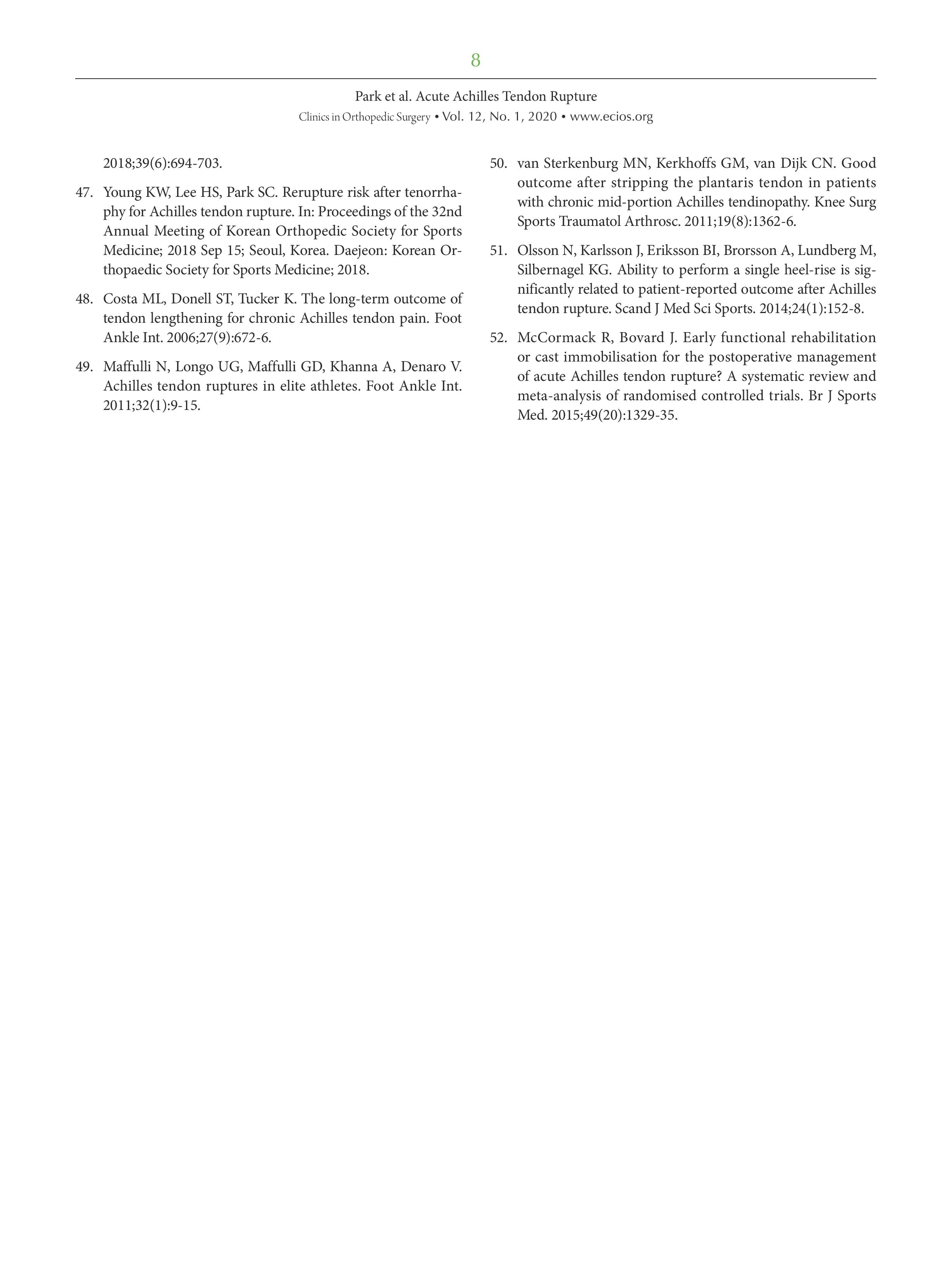 8

Park et al. Acute Achilles Tendon Rupture
Clinics in Orthopedic Surgery • Vol. 12, No. 1, 2020 • www.ecios.org

2018;39(6):694-703.

47. Young KW, Lee HS, Park SC. Rerupture risk after tenorrhaphy for Achilles tendon rupture. In: Proceedings of the 32nd Annual Meeting of Korean Orthopedic Society for Sports Medicine; 2018 Sep 15; Seoul, Korea. Daejeon: Korean Orthopaedic Society for Sports Medicine; 2018.

48. Costa ML, Donell ST, Tucker K. The long-term outcome of tendon lengthening for chronic Achilles tendon pain. Foot Ankle Int. 2006;27(9):672-6.

49. Maffulli N, Longo UG, Maffulli GD, Khanna A, Denaro V. Achilles tendon ruptures in elite athletes. Foot Ankle Int. 2011;32(1):9-15.

50. van Sterkenburg MN, Kerkhoffs GM, van Dijk CN. Good outcome after stripping the plantaris tendon in patients with chronic mid-portion Achilles tendinopathy. Knee Surg Sports Traumatol Arthrosc. 2011;19(8):1362-6.

51. Olsson N, Karlsson J, Eriksson BI, Brorsson A, Lundberg M, Silbernagel KG. Ability to perform a single heel-rise is significantly related to patient-reported outcome after Achilles tendon rupture. Scand J Med Sci Sports. 2014;24(1):152-8.

52. McCormack R, Bovard J. Early functional rehabilitation or cast immobilisation for the postoperative management of acute Achilles tendon rupture? A systematic review and meta-analysis of randomised controlled trials. Br J Sports Med. 2015;49(20):1329-35.